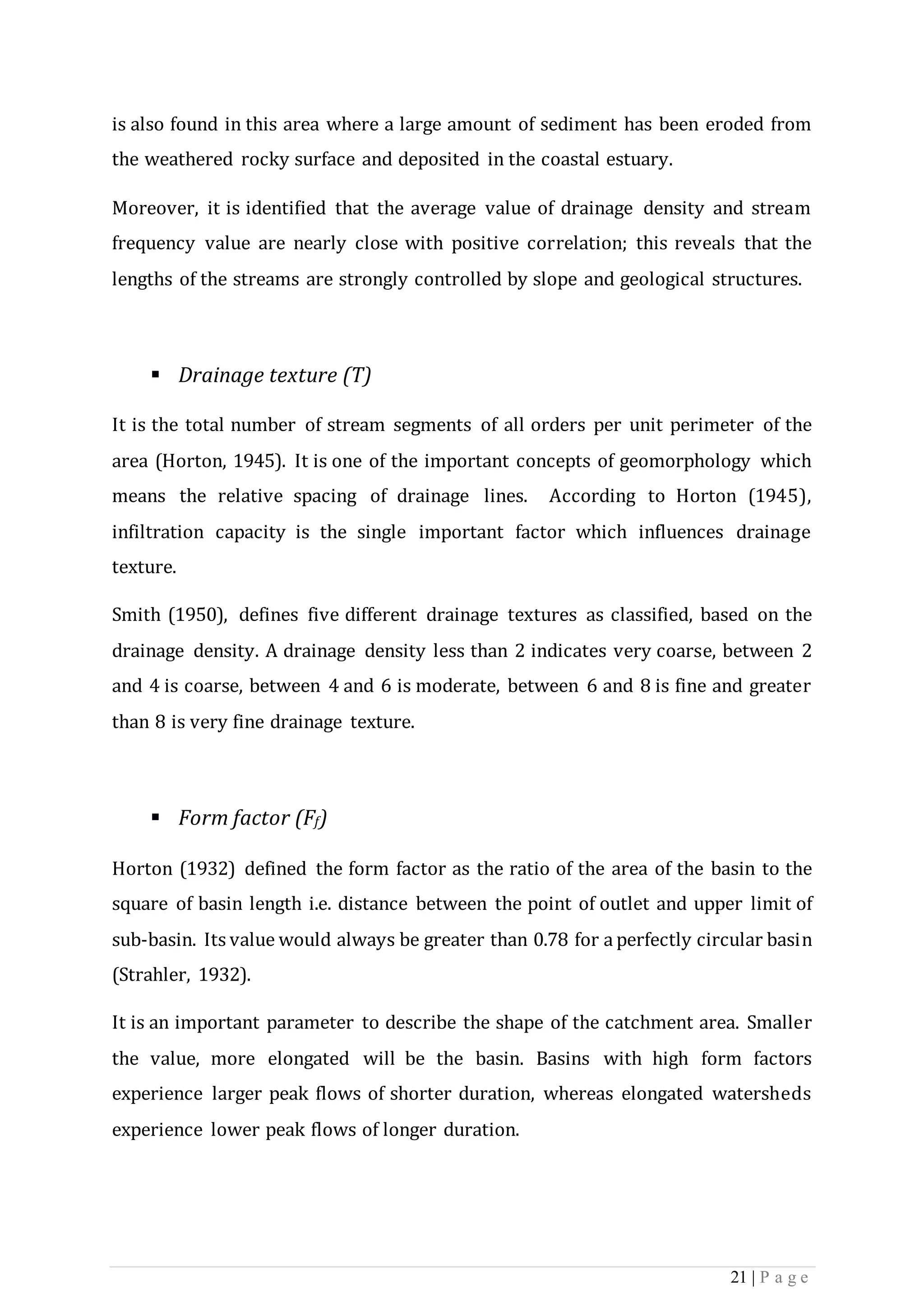 is also found in this area where a large amount of sediment has been eroded from the weathered rocky surface and deposited in the coastal estuary.

Moreover, it is identified that the average value of drainage density and stream frequency value are nearly close with positive correlation; this reveals that the lengths of the streams are strongly controlled by slope and geological structures.

▪ Drainage texture (T)

It is the total number of stream segments of all orders per unit perimeter of the area (Horton, 1945). It is one of the important concepts of geomorphology which means the relative spacing of drainage lines. According to Horton (1945), infiltration capacity is the single important factor which influences drainage texture.

Smith (1950), defines five different drainage textures as classified, based on the drainage density. A drainage density less than 2 indicates very coarse, between 2 and 4 is coarse, between 4 and 6 is moderate, between 6 and 8 is fine and greater than 8 is very fine drainage texture.

▪ Form factor ($F_f$)

Horton (1932) defined the form factor as the ratio of the area of the basin to the square of basin length i.e. distance between the point of outlet and upper limit of sub-basin. Its value would always be greater than 0.78 for a perfectly circular basin (Strahler, 1932).

It is an important parameter to describe the shape of the catchment area. Smaller the value, more elongated will be the basin. Basins with high form factors experience larger peak flows of shorter duration, whereas elongated watersheds experience lower peak flows of longer duration.

21 | P a g e